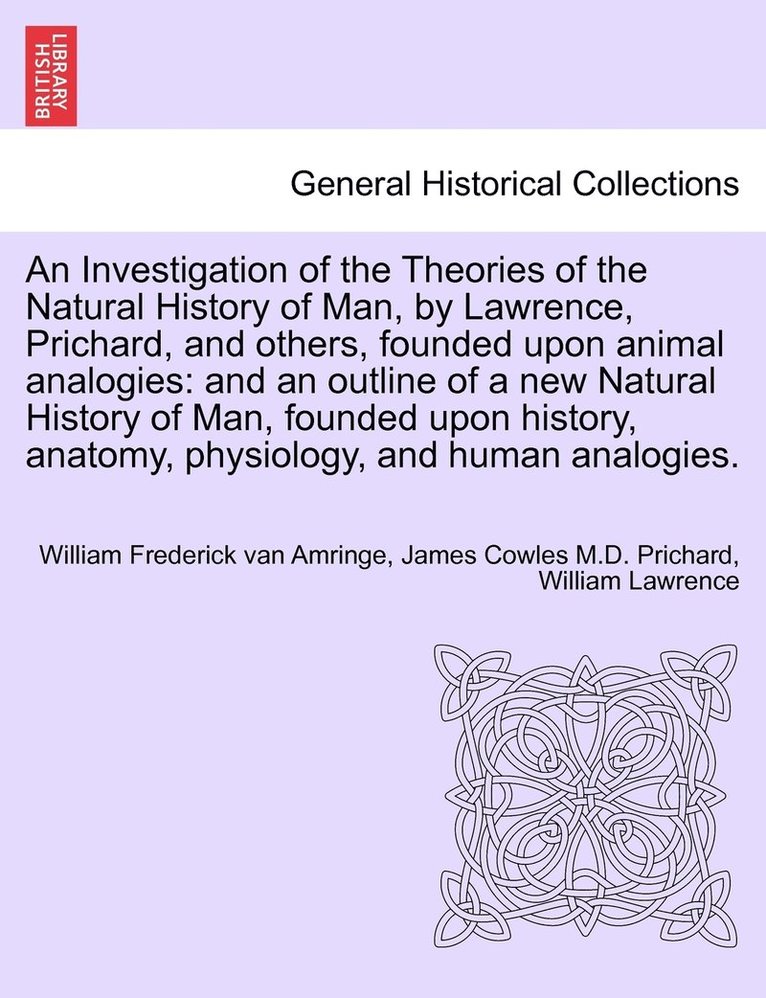 BRITISH LIBRARY

General Historical Collections

An Investigation of the Theories of the Natural History of Man, by Lawrence, Prichard, and others, founded upon animal analogies: and an outline of a new Natural History of Man, founded upon history, anatomy, physiology, and human analogies.

William Frederick van Amringe, James Cowles M.D. Prichard, William Lawrence